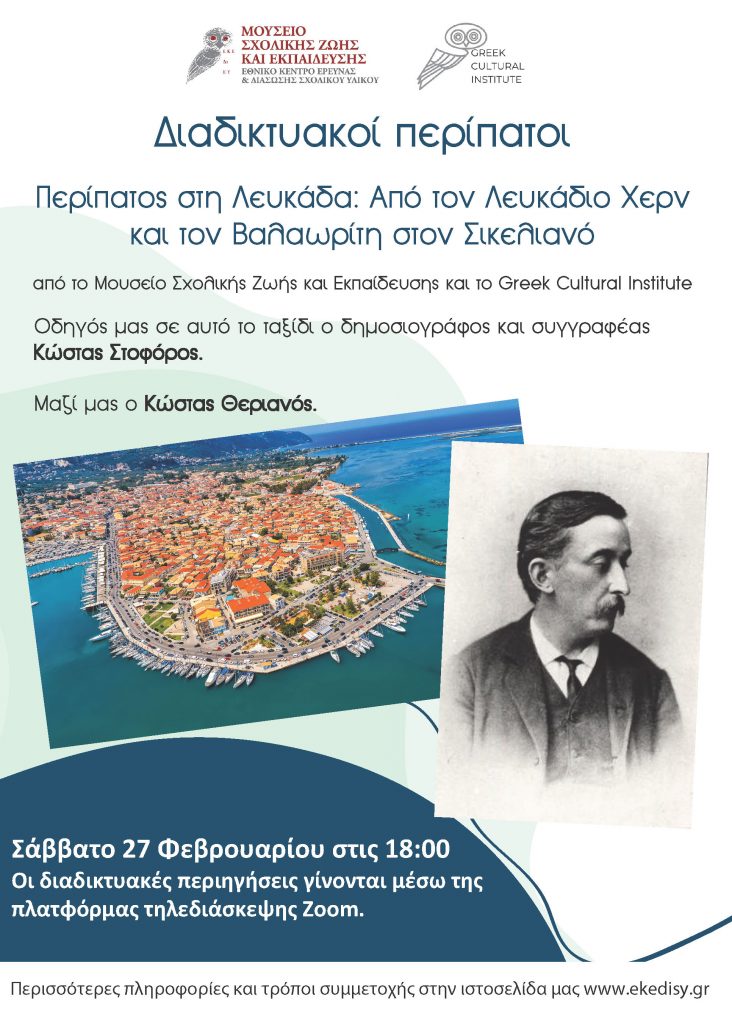 ΜΟΥΣΕΙΟ ΣΧΟΛΙΚΗΣ ΖΩΗΣ ΚΑΙ ΕΚΠΑΙΔΕΥΣΗΣ
ΕΘΝΙΚΟ ΚΕΝΤΡΟ ΕΡΕΥΝΑΣ & ΔΙΑΣΩΣΗΣ ΣΧΟΛΙΚΟΥ ΥΛΙΚΟΥ

GREEK CULTURAL INSTITUTE

Διαδικτυακοί περίπατοι

Περίπατος στη Λευκάδα: Από τον Λευκάδιο Χερν και τον Βαλαωρίτη στον Σικελιανό

από το Μουσείο Σχολικής Ζωής και Εκπαίδευσης και το Greek Cultural Institute

Οδηγός μας σε αυτό το ταξίδι ο δημοσιογράφος και συγγραφέας Κώστας Στοφόρος.

Μαζί μας ο Κώστας Θεριανός.

Σάββατο 27 Φεβρουαρίου στις 18:00
Οι διαδικτυακές περιηγήσεις γίνονται μέσω της πλατφόρμας τηλεδιάσκεψης Zoom.

Περισσότερες πληροφορίες και τρόποι συμμετοχής στην ιστοσελίδα μας www.ekedisy.gr